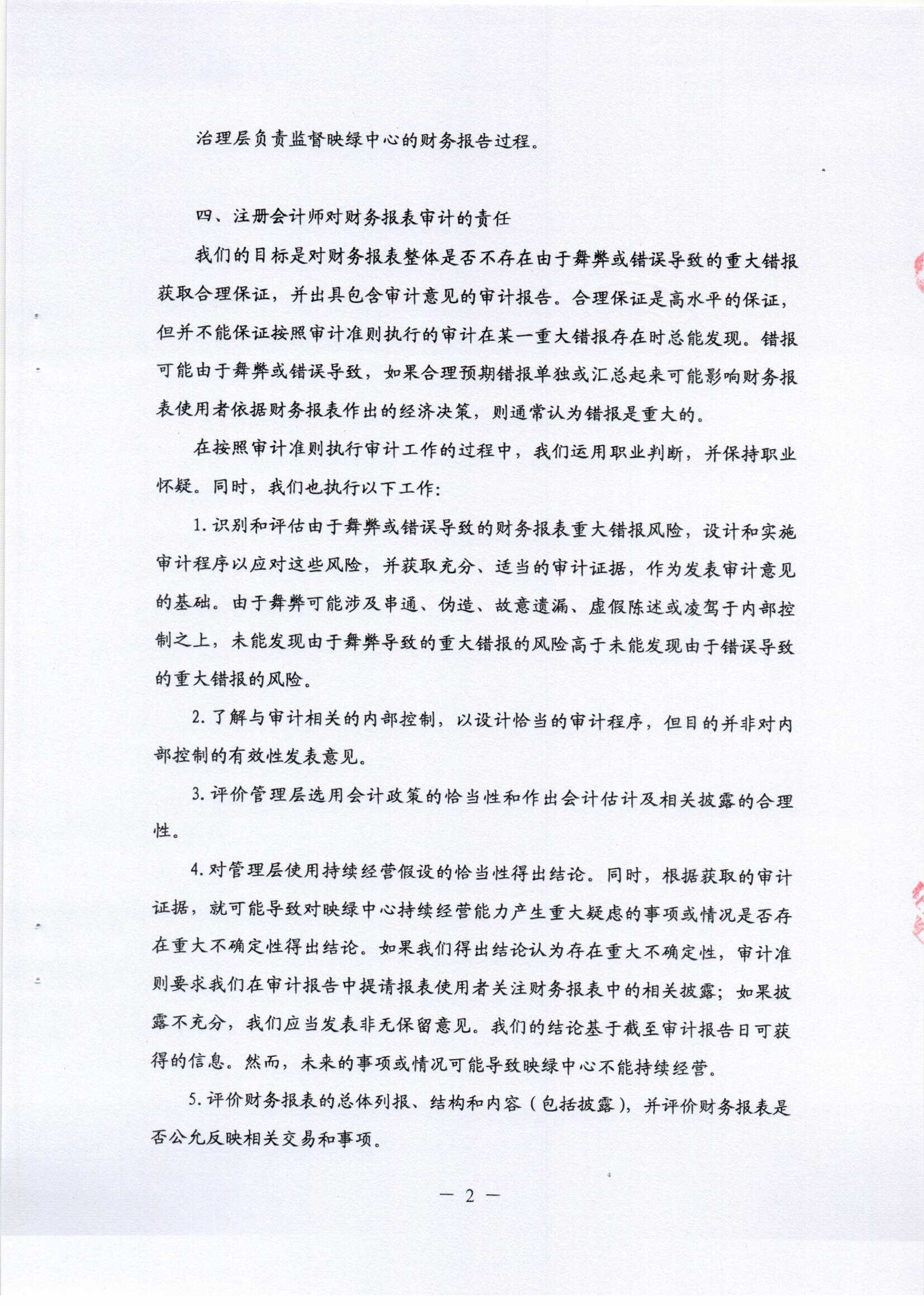 治理层负责监督映绿中心的财务报告过程。

四、注册会计师对财务报表审计的责任

我们的目标是对财务报表整体是否不存在由于舞弊或错误导致的重大错报获取合理保证，并出具包含审计意见的审计报告。合理保证是高水平的保证，但并不能保证按照审计准则执行的审计在某一重大错报存在时总能发现。错报可能由于舞弊或错误导致，如果合理预期错报单独或汇总起来可能影响财务报表使用者依据财务报表作出的经济决策，则通常认为错报是重大的。

在按照审计准则执行审计工作的过程中，我们运用职业判断，并保持职业怀疑。同时，我们也执行以下工作：

1. 识别和评估由于舞弊或错误导致的财务报表重大错报风险，设计和实施审计程序以应对这些风险，并获取充分、适当的审计证据，作为发表审计意见的基础。由于舞弊可能涉及串通、伪造、故意遗漏、虚假陈述或凌驾于内部控制之上，未能发现由于舞弊导致的重大错报的风险高于未能发现由于错误导致的重大错报的风险。

2. 了解与审计相关的内部控制，以设计恰当的审计程序，但目的并非对内部控制的有效性发表意见。

3. 评价管理层选用会计政策的恰当性和作出会计估计及相关披露的合理性。

4. 对管理层使用持续经营假设的恰当性得出结论。同时，根据获取的审计证据，就可能导致对映绿中心持续经营能力产生重大疑虑的事项或情况是否存在重大不确定性得出结论。如果我们得出结论认为存在重大不确定性，审计准则要求我们在审计报告中提请报表使用者关注财务报表中的相关披露；如果披露不充分，我们应当发表非无保留意见。我们的结论基于截至审计报告日可获得的信息。然而，未来的事项或情况可能导致映绿中心不能持续经营。

5. 评价财务报表的总体列报、结构和内容（包括披露），并评价财务报表是否公允反映相关交易和事项。

— 2 —